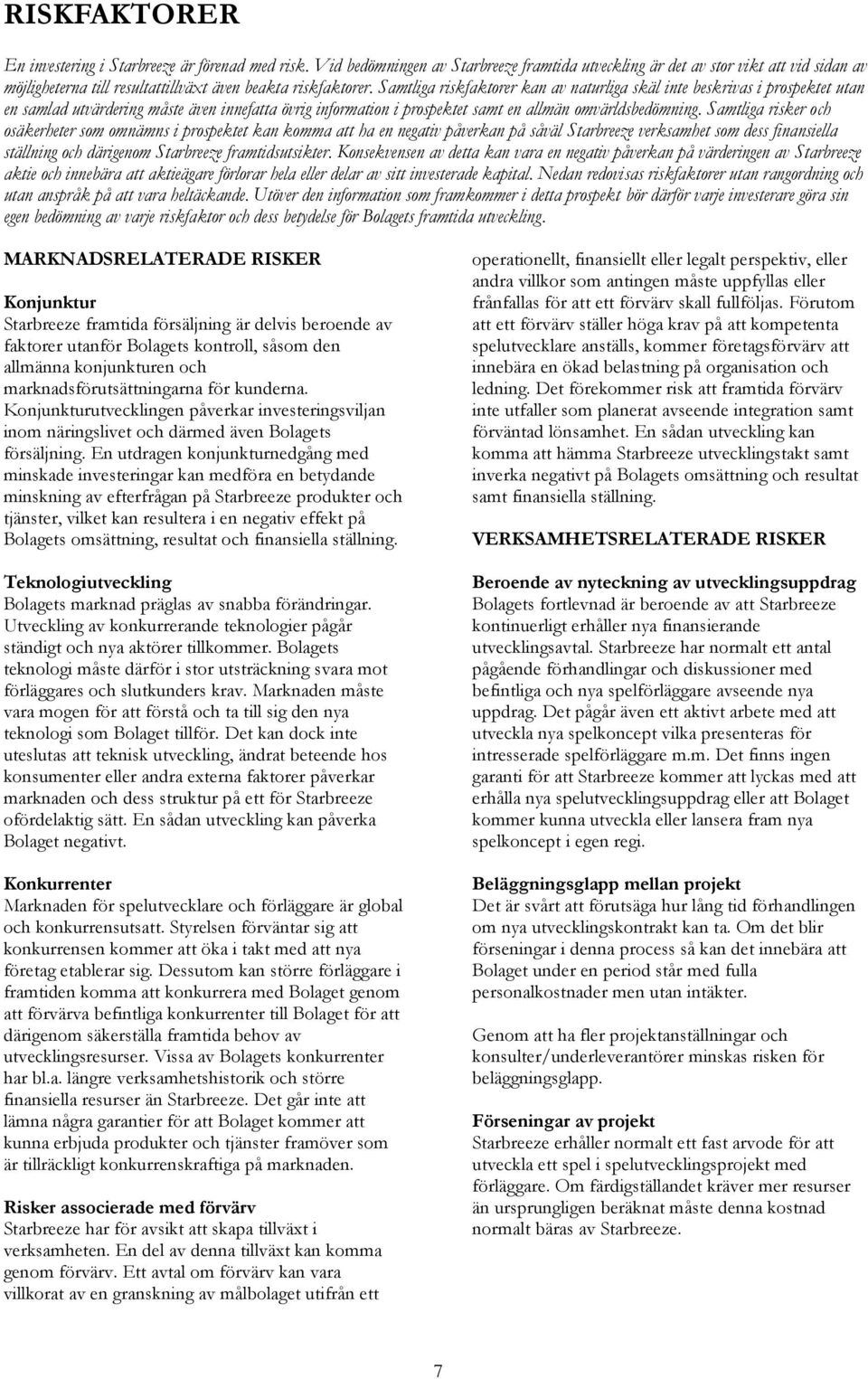 RISKFAKTORER

En investering i Starbreeze är förenad med risk. Vid bedömningen av Starbreeze framtida utveckling är det av stor vikt att vid sidan av möjligheterna till resultattillväxt även beakta riskfaktorer. Samtliga riskfaktorer kan av naturliga skäl inte beskrivas i prospektet utan en samlad utvärdering måste även innefatta övrig information i prospektet samt en allmän omvärldsbedömning. Samtliga risker och osäkerheter som omnämns i prospektet kan komma att ha en negativ påverkan på såväl Starbreeze verksamhet som dess finansiella ställning och därigenom Starbreeze framtidsutsikter. Konsekvensen av detta kan vara en negativ påverkan på värderingen av Starbreeze aktie och innebära att aktieägare förlorar hela eller delar av sitt investerade kapital. Nedan redovisas riskfaktorer utan rangordning och utan anspråk på att vara heltäckande. Utöver den information som framkommer i detta prospekt bör därför varje investerare göra sin egen bedömning av varje riskfaktor och dess betydelse för Bolagets framtida utveckling.

MARKNADSRELATERADE RISKER

Konjunktur
Starbreeze framtida försäljning är delvis beroende av faktorer utanför Bolagets kontroll, såsom den allmänna konjunkturen och marknadsförutsättningarna för kunderna. Konjunkturutvecklingen påverkar investeringsviljan inom näringslivet och därmed även Bolagets försäljning. En utdragen konjunkturnedgång med minskade investeringar kan medföra en betydande minskning av efterfrågan på Starbreeze produkter och tjänster, vilket kan resultera i en negativ effekt på Bolagets omsättning, resultat och finansiella ställning.

Teknologiutveckling
Bolagets marknad präglas av snabba förändringar. Utveckling av konkurrerande teknologier pågår ständigt och nya aktörer tillkommer. Bolagets teknologi måste därför i stor utsträckning svara mot förläggares och slutkunders krav. Marknaden måste vara mogen för att förstå och ta till sig den nya teknologi som Bolaget tillför. Det kan dock inte uteslutas att teknisk utveckling, ändrat beteende hos konsumenter eller andra externa faktorer påverkar marknaden och dess struktur på ett för Starbreeze ofördelaktig sätt. En sådan utveckling kan påverka Bolaget negativt.

Konkurrenter
Marknaden för spelutvecklare och förläggare är global och konkurrensutsatt. Styrelsen förväntar sig att konkurrensen kommer att öka i takt med att nya företag etablerar sig. Dessutom kan större förläggare i framtiden komma att konkurrera med Bolaget genom att förvärva befintliga konkurrenter till Bolaget för att därigenom säkerställa framtida behov av utvecklingsresurser. Vissa av Bolagets konkurrenter har bl.a. längre verksamhetshistorik och större finansiella resurser än Starbreeze. Det går inte att lämna några garantier för att Bolaget kommer att kunna erbjuda produkter och tjänster framöver som är tillräckligt konkurrenskraftiga på marknaden.

Risker associerade med förvärv
Starbreeze har för avsikt att skapa tillväxt i verksamheten. En del av denna tillväxt kan komma genom förvärv. Ett avtal om förvärv kan vara villkorat av en granskning av målbolaget utifrån ett operationellt, finansiellt eller legalt perspektiv, eller andra villkor som antingen måste uppfyllas eller frånfallas för att ett förvärv skall fullföljas. Förutom att ett förvärv ställer höga krav på att kompetenta spelutvecklare anställs, kommer företagsförvärv att innebära en ökad belastning på organisation och ledning. Det förekommer risk att framtida förvärv inte utfaller som planerat avseende integration samt förväntad lönsamhet. En sådan utveckling kan komma att hämma Starbreeze utvecklingstakt samt inverka negativt på Bolagets omsättning och resultat samt finansiella ställning.

VERKSAMHETSRELATERADE RISKER

Beroende av nyteckning av utvecklingsuppdrag
Bolagets fortlevnad är beroende av att Starbreeze kontinuerligt erhåller nya finansierande utvecklingsavtal. Starbreeze har normalt ett antal pågående förhandlingar och diskussioner med befintliga och nya spelförläggare avseende nya uppdrag. Det pågår även ett aktivt arbete med att utveckla nya spelkoncept vilka presenteras för intresserade spelförläggare m.m. Det finns ingen garanti för att Starbreeze kommer att lyckas med att erhålla nya spelutvecklingsuppdrag eller att Bolaget kommer kunna utveckla eller lansera fram nya spelkoncept i egen regi.

Beläggningsglapp mellan projekt
Det är svårt att förutsäga hur lång tid förhandlingen om nya utvecklingskontrakt kan ta. Om det blir förseningar i denna process så kan det innebära att Bolaget under en period står med fulla personalkostnader men utan intäkter.

Genom att ha fler projektanställningar och konsulter/underleverantörer minskas risken för beläggningsglapp.

Förseningar av projekt
Starbreeze erhåller normalt ett fast arvode för att utveckla ett spel i spelutvecklingsprojekt med förläggare. Om färdigställandet kräver mer resurser än ursprungligen beräknat måste denna kostnad normalt bäras av Starbreeze.

7